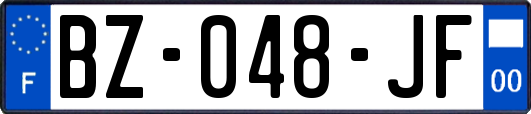 F

BZ-048-JF

00